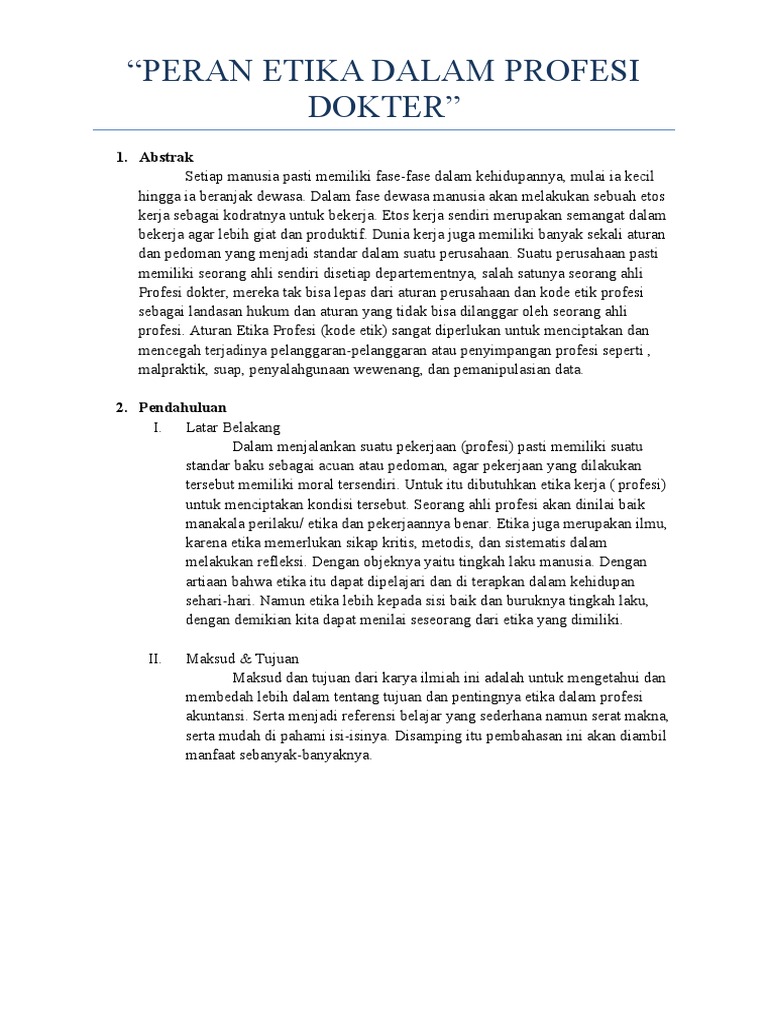 “PERAN ETIKA DALAM PROFESI DOKTER”

1. Abstrak

Setiap manusia pasti memiliki fase-fase dalam kehidupannya, mulai ia kecil hingga ia beranjak dewasa. Dalam fase dewasa manusia akan melakukan sebuah etos kerja sebagai kodratnya untuk bekerja. Etos kerja sendiri merupakan semangat dalam bekerja agar lebih giat dan produktif. Dunia kerja juga memiliki banyak sekali aturan dan pedoman yang menjadi standar dalam suatu perusahaan. Suatu perusahaan pasti memiliki seorang ahli sendiri disetiap departementnya, salah satunya seorang ahli Profesi dokter, mereka tak bisa lepas dari aturan perusahaan dan kode etik profesi sebagai landasan hukum dan aturan yang tidak bisa dilanggar oleh seorang ahli profesi. Aturan Etika Profesi (kode etik) sangat diperlukan untuk menciptakan dan mencegah terjadinya pelanggaran-pelanggaran atau penyimpangan profesi seperti , malpraktik, suap, penyalahgunaan wewenang, dan pemanipulasian data.

2. Pendahuluan

I. Latar Belakang

Dalam menjalankan suatu pekerjaan (profesi) pasti memiliki suatu standar baku sebagai acuan atau pedoman, agar pekerjaan yang dilakukan tersebut memiliki moral tersendiri. Untuk itu dibutuhkan etika kerja ( profesi) untuk menciptakan kondisi tersebut. Seorang ahli profesi akan dinilai baik manakala perilaku/ etika dan pekerjaannya benar. Etika juga merupakan ilmu, karena etika memerlukan sikap kritis, metodis, dan sistematis dalam melakukan refleksi. Dengan objeknya yaitu tingkah laku manusia. Dengan artiaan bahwa etika itu dapat dipelajari dan di terapkan dalam kehidupan sehari-hari. Namun etika lebih kepada sisi baik dan buruknya tingkah laku, dengan demikian kita dapat menilai seseorang dari etika yang dimiliki.

II. Maksud & Tujuan

Maksud dan tujuan dari karya ilmiah ini adalah untuk mengetahui dan membedah lebih dalam tentang tujuan dan pentingnya etika dalam profesi akuntansi. Serta menjadi referensi belajar yang sederhana namun serat makna, serta mudah di pahami isi-isinya. Disamping itu pembahasan ini akan diambil manfaat sebanyak-banyaknya.